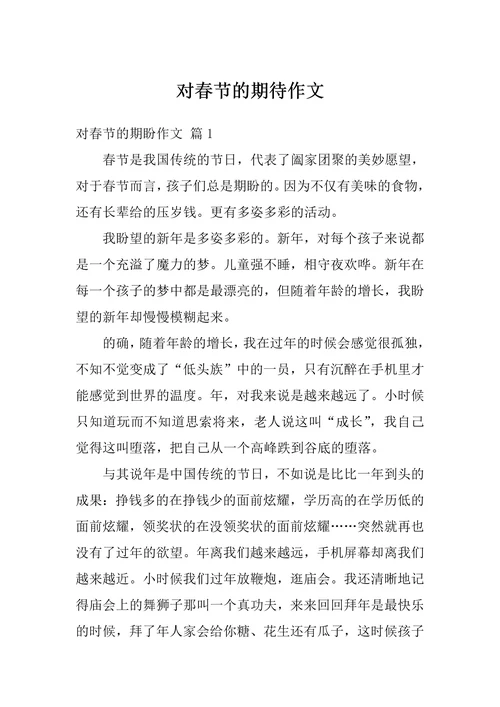 对春节的期待作文

对春节的期盼作文 篇 1

春节是我国传统的节日，代表了阖家团聚的美妙愿望，对于春节而言，孩子们总是期盼的。因为不仅有美味的食物，还有长辈给的压岁钱。更有多姿多彩的活动。

我盼望的新年是多姿多彩的。新年，对每个孩子来说都是一个充溢了魔力的梦。儿童强不睡，相守夜欢哗。新年在每一个孩子的梦中都是最漂亮的，但随着年龄的增长，我盼望的新年却慢慢模糊起来。

的确，随着年龄的增长，我在过年的时候会感觉很孤独，不知不觉变成了“低头族”中的一员，只有沉醉在手机里才能感觉到世界的温度。年，对我来说是越来越远了。小时候只知道玩而不知道思索将来，老人说这叫“成长”，我自己觉得这叫堕落，把自己从一个高峰跌到谷底的堕落。

与其说年是中国传统的节日，不如说是比比一年到头的成果：挣钱多的在挣钱少的面前炫耀，学历高的在学历低的面前炫耀，领奖状的在没领奖状的面前炫耀……突然就再也没有了过年的欲望。年离我们越来越远，手机屏幕却离我们越来越近。小时候我们过年放鞭炮，逛庙会。我还清晰地记得庙会上的舞狮子那叫一个真功夫，来来回回拜年是最快乐的时候，拜了年人家会给你糖、花生还有瓜子，这时候孩子